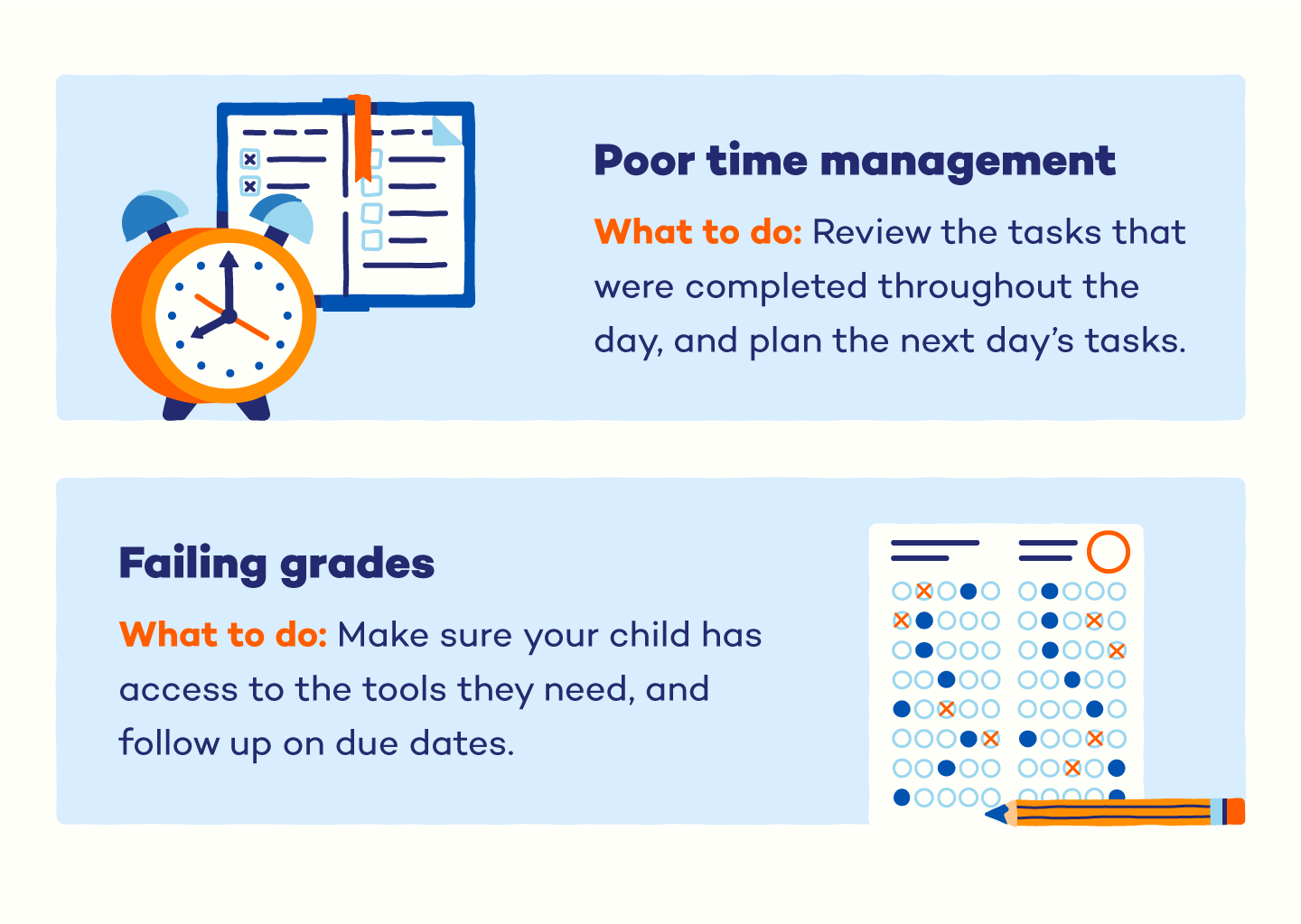 Poor time management

What to do: Review the tasks that were completed throughout the day, and plan the next day's tasks.

Failing grades

What to do: Make sure your child has access to the tools they need, and follow up on due dates.